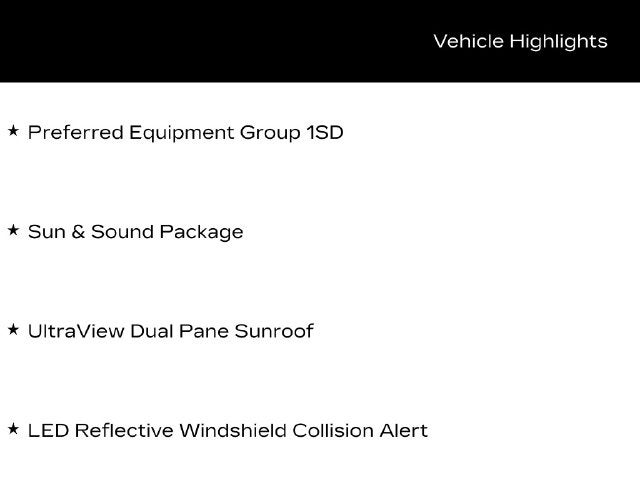 Vehicle Highlights

★ Preferred Equipment Group 1SD

★ Sun & Sound Package

★ UltraView Dual Pane Sunroof

★ LED Reflective Windshield Collision Alert